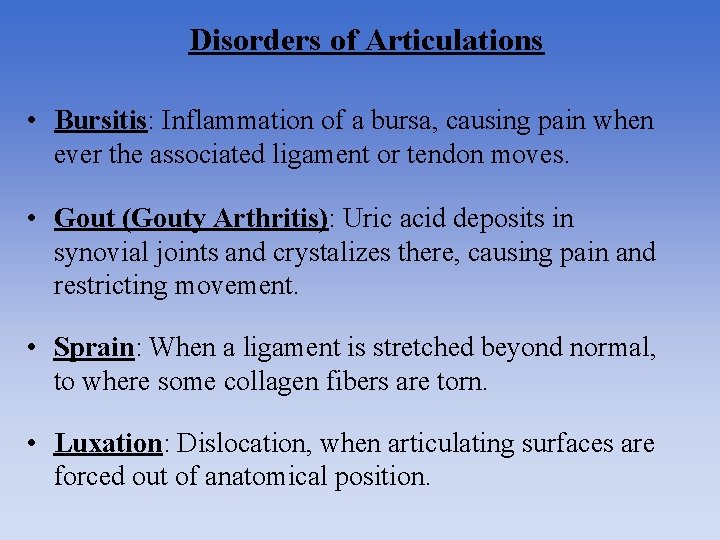 Disorders of Articulations

• Bursitis: Inflammation of a bursa, causing pain when ever the associated ligament or tendon moves.

• Gout (Gouty Arthritis): Uric acid deposits in synovial joints and crystalizes there, causing pain and restricting movement.

• Sprain: When a ligament is stretched beyond normal, to where some collagen fibers are torn.

• Luxation: Dislocation, when articulating surfaces are forced out of anatomical position.